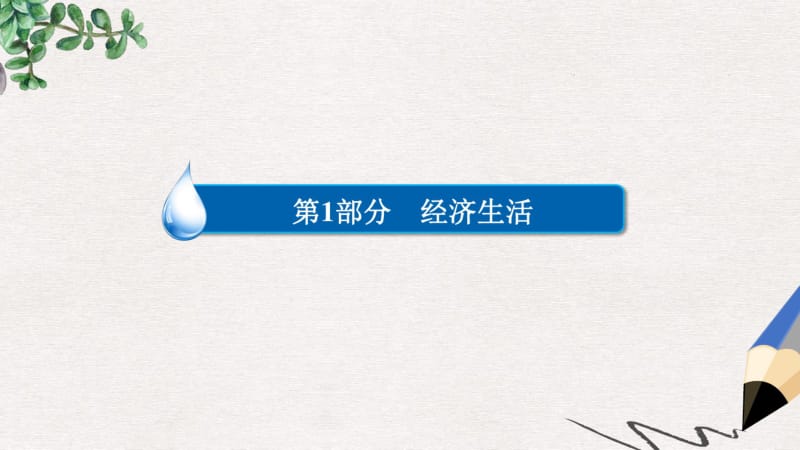 第1部分　经济生活